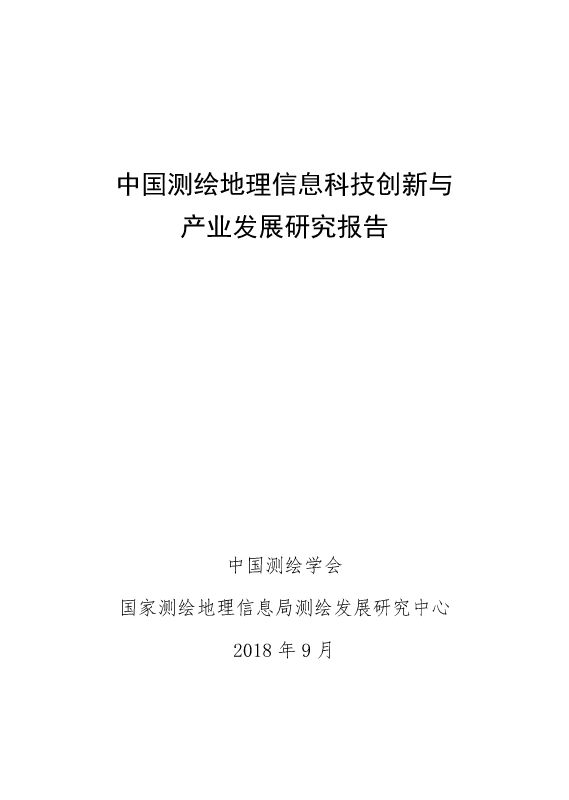 中国测绘地理信息科技创新与
产业发展研究报告

中国测绘学会

国家测绘地理信息局测绘发展研究中心

2018年9月